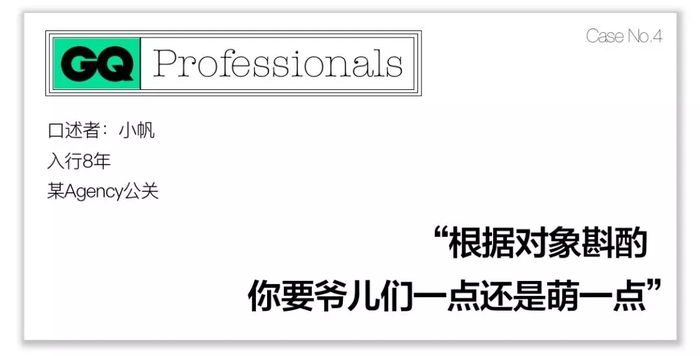 GQ Professionals

Case No.4

口述者：小帆
入行8年
某Agency公关

“根据对象斟酌
你要爷儿们一点还是萌一点”